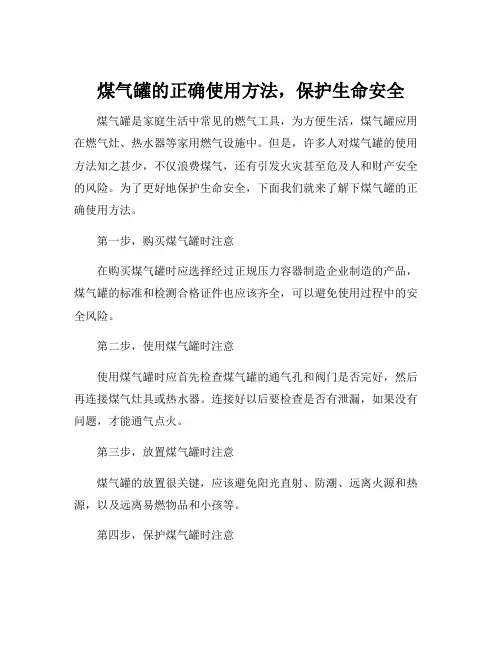 煤气罐的正确使用方法，保护生命安全

煤气罐是家庭生活中常见的燃气工具，为方便生活，煤气罐应用在燃气灶、热水器等家用燃气设施中。但是，许多人对煤气罐的使用方法知之甚少，不仅浪费煤气，还有引发火灾甚至危及人和财产安全的风险。为了更好地保护生命安全，下面我们就来了解下煤气罐的正确使用方法。

第一步，购买煤气罐时注意

在购买煤气罐时应选择经过正规压力容器制造企业制造的产品，煤气罐的标准和检测合格证件也应该齐全，可以避免使用过程中的安全风险。

第二步，使用煤气罐时注意

使用煤气罐时应首先检查煤气罐的通气孔和阀门是否完好，然后再连接煤气灶具或热水器。连接好以后要检查是否有泄漏，如果没有问题，才能通气点火。

第三步，放置煤气罐时注意

煤气罐的放置很关键，应该避免阳光直射、防潮、远离火源和热源，以及远离易燃物品和小孩等。

第四步，保护煤气罐时注意